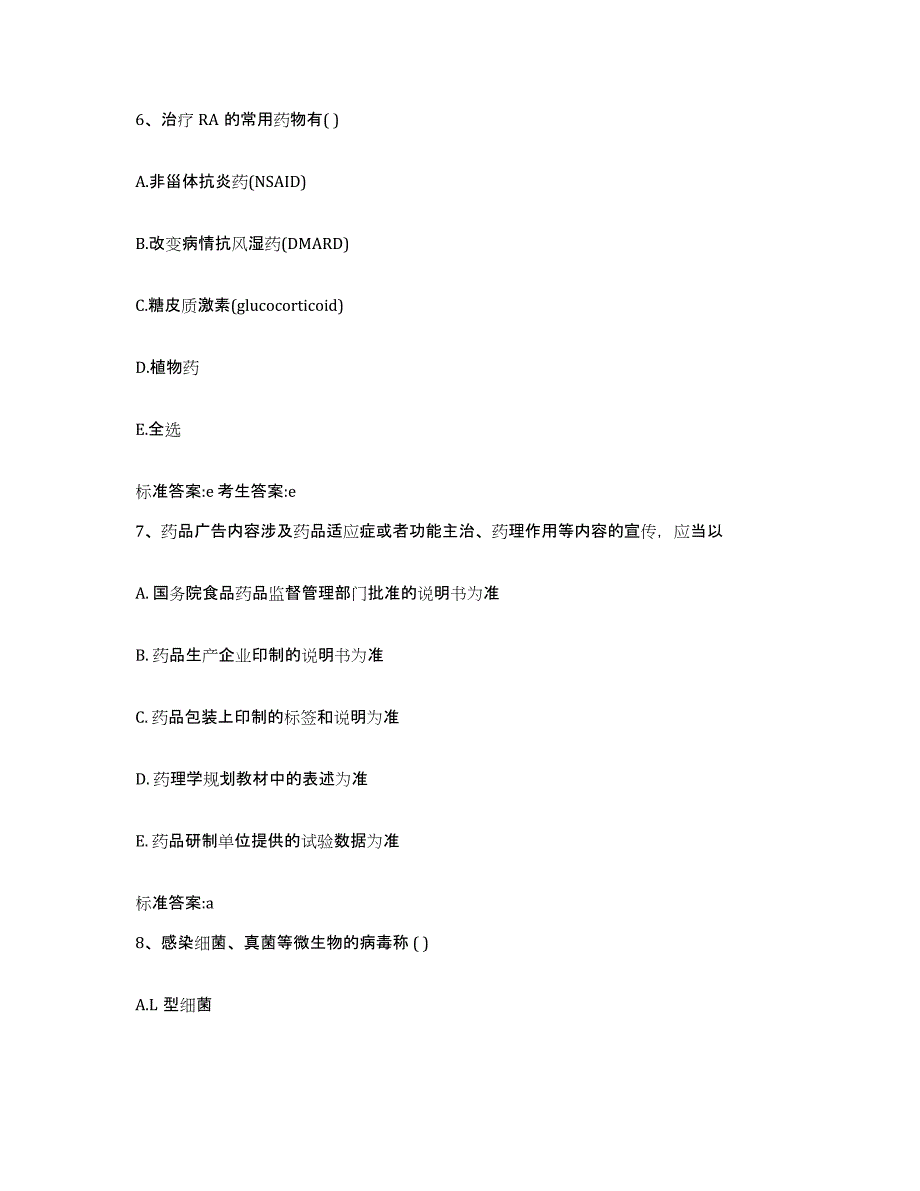 6、治疗 RA 的常用药物有( )

A.非甾体抗炎药(NSAID)

B.改变病情抗风湿药(DMARD)

C.糖皮质激素(glucocorticoid)

D.植物药

E.全选

标准答案:e 考生答案:e

7、药品广告内容涉及药品适应症或者功能主治、药理作用等内容的宣传，应当以

A. 国务院食品药品监督管理部门批准的说明书为准

B. 药品生产企业印制的说明书为准

C. 药品包装上印制的标签和说明为准

D. 药理学规划教材中的表述为准

E. 药品研制单位提供的试验数据为准

标准答案:a

8、感染细菌、真菌等微生物的病毒称 ( )

A.L 型细菌